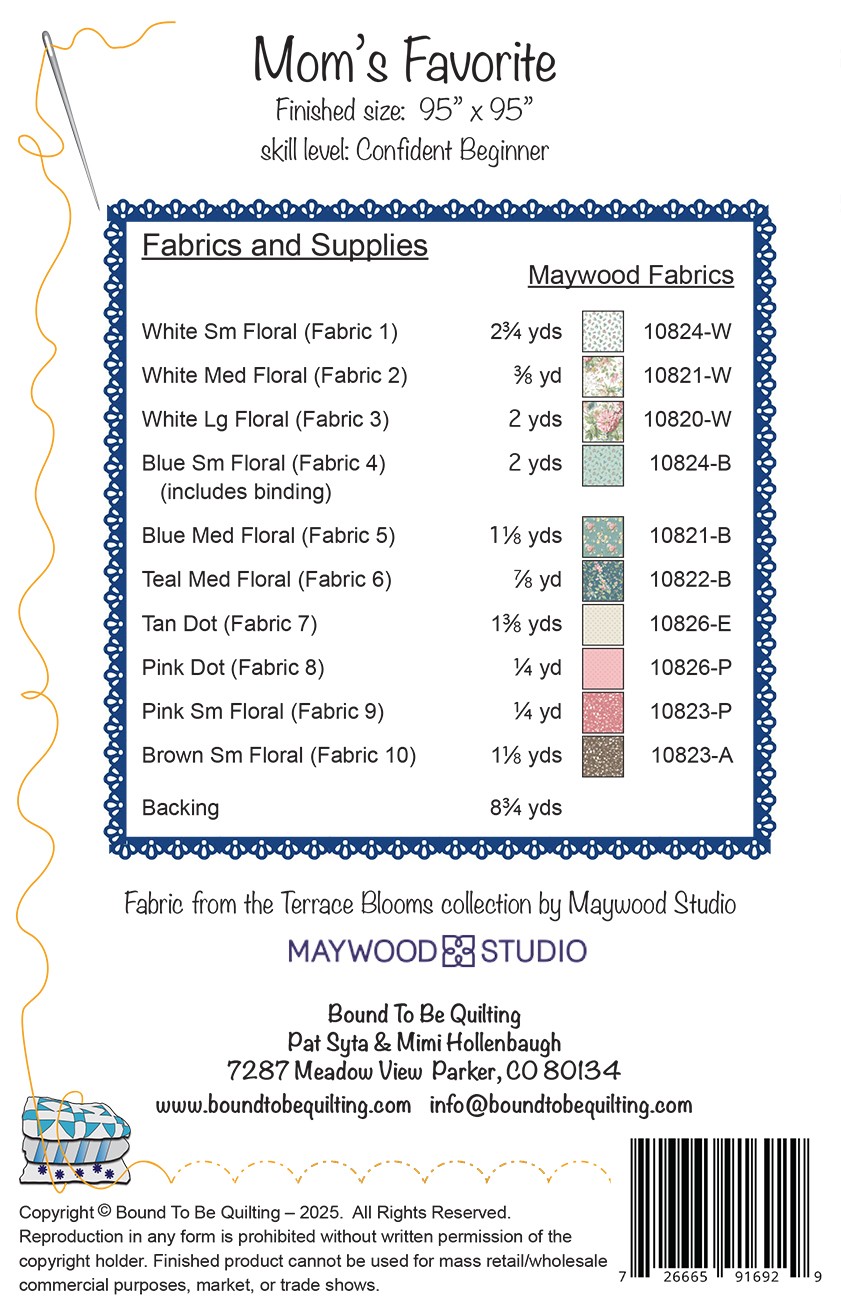 Mom's Favorite
Finished size: 95" x 95"
skill level: Confident Beginner

Fabrics and Supplies

| | | Maywood Fabrics |
|---|---|---|
| White Sm Floral (Fabric 1) | 2¾ yds | 10824-W |
| White Med Floral (Fabric 2) | ⅜ yd | 10821-W |
| White Lg Floral (Fabric 3) | 2 yds | 10820-W |
| Blue Sm Floral (Fabric 4) (includes binding) | 2 yds | 10824-B |
| Blue Med Floral (Fabric 5) | 1⅛ yds | 10821-B |
| Teal Med Floral (Fabric 6) | ⅞ yd | 10822-B |
| Tan Dot (Fabric 7) | 1⅜ yds | 10826-E |
| Pink Dot (Fabric 8) | ¼ yd | 10826-P |
| Pink Sm Floral (Fabric 9) | ¼ yd | 10823-P |
| Brown Sm Floral (Fabric 10) | 1⅛ yds | 10823-A |
| Backing | 8¾ yds | |

Fabric from the Terrace Blooms collection by Maywood Studio

MAYWOOD STUDIO

Bound To Be Quilting
Pat Syta & Mimi Hollenbaugh
7287 Meadow View Parker, CO 80134
www.boundtobequilting.com info@boundtobequilting.com

Copyright © Bound To Be Quilting – 2025. All Rights Reserved. Reproduction in any form is prohibited without written permission of the copyright holder. Finished product cannot be used for mass retail/wholesale commercial purposes, market, or trade shows.

7 26665 91692 9